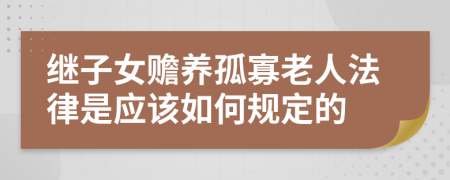 继子女赡养孤寡老人法律是应该如何规定的